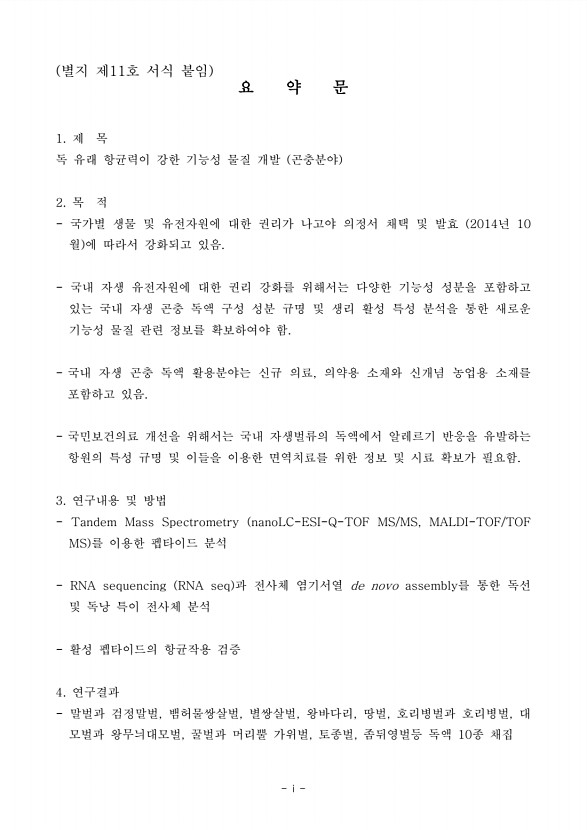 (별지 제11호 서식 붙임)

요 약 문

1. 제 목
독 유래 항균력이 강한 기능성 물질 개발 (곤충분야)

2. 목 적
- 국가별 생물 및 유전자원에 대한 권리가 나고야 의정서 채택 및 발효 (2014년 10월)에 따라서 강화되고 있음.

- 국내 자생 유전자원에 대한 권리 강화를 위해서는 다양한 기능성 성분을 포함하고 있는 국내 자생 곤충 독액 구성 성분 규명 및 생리 활성 특성 분석을 통한 새로운 기능성 물질 관련 정보를 확보하여야 함.

- 국내 자생 곤충 독액 활용분야는 신규 의료, 의약용 소재와 신개념 농업용 소재를 포함하고 있음.

- 국민보건의료 개선을 위해서는 국내 자생벌류의 독액에서 알레르기 반응을 유발하는 항원의 특성 규명 및 이들을 이용한 면역치료를 위한 정보 및 시료 확보가 필요함.

3. 연구내용 및 방법
- Tandem Mass Spectrometry (nanoLC-ESI-Q-TOF MS/MS, MALDI-TOF/TOF MS)를 이용한 펩타이드 분석

- RNA sequencing (RNA seq)과 전사체 염기서열 de novo assembly를 통한 독선 및 독낭 특이 전사체 분석

- 활성 펩타이드의 항균작용 검증

4. 연구결과
- 말벌과 검정말벌, 뱀허물쌍살벌, 별쌍살벌, 왕바다리, 땅벌, 호리병벌과 호리병벌, 대모벌과 왕무늬대모벌, 꿀벌과 머리뿔 가위벌, 토종벌, 좀뒤영벌등 독액 10종 채집

- i -